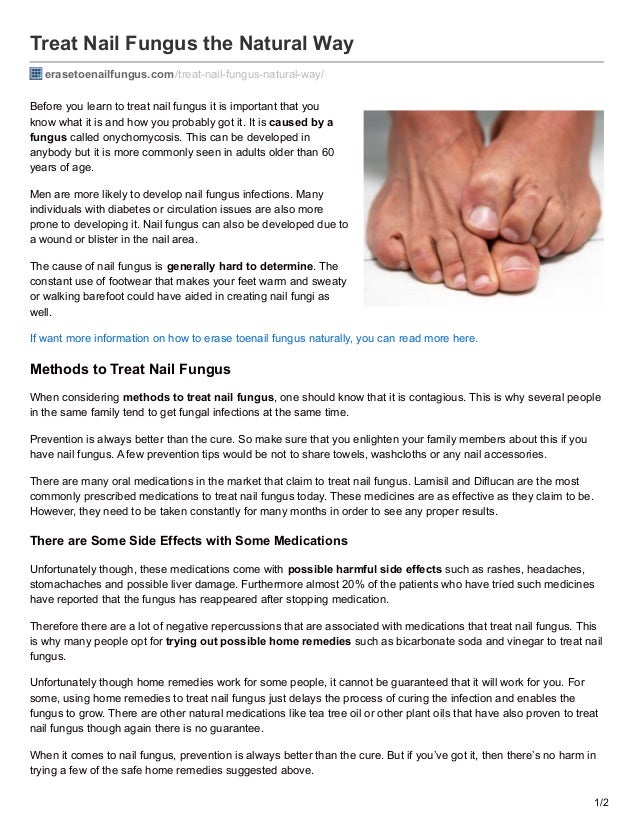 Treat Nail Fungus the Natural Way

erasetoenailfungus.com/treat-nail-fungus-natural-way/

Before you learn to treat nail fungus it is important that you know what it is and how you probably got it. It is caused by a fungus called onychomycosis. This can be developed in anybody but it is more commonly seen in adults older than 60 years of age.

Men are more likely to develop nail fungus infections. Many individuals with diabetes or circulation issues are also more prone to developing it. Nail fungus can also be developed due to a wound or blister in the nail area.

The cause of nail fungus is generally hard to determine. The constant use of footwear that makes your feet warm and sweaty or walking barefoot could have aided in creating nail fungi as well.

If want more information on how to erase toenail fungus naturally, you can read more here.

Methods to Treat Nail Fungus

When considering methods to treat nail fungus, one should know that it is contagious. This is why several people in the same family tend to get fungal infections at the same time.

Prevention is always better than the cure. So make sure that you enlighten your family members about this if you have nail fungus. A few prevention tips would be not to share towels, washcloths or any nail accessories.

There are many oral medications in the market that claim to treat nail fungus. Lamisil and Diflucan are the most commonly prescribed medications to treat nail fungus today. These medicines are as effective as they claim to be. However, they need to be taken constantly for many months in order to see any proper results.

There are Some Side Effects with Some Medications

Unfortunately though, these medications come with possible harmful side effects such as rashes, headaches, stomachaches and possible liver damage. Furthermore almost 20% of the patients who have tried such medicines have reported that the fungus has reappeared after stopping medication.

Therefore there are a lot of negative repercussions that are associated with medications that treat nail fungus. This is why many people opt for trying out possible home remedies such as bicarbonate soda and vinegar to treat nail fungus.

Unfortunately though home remedies work for some people, it cannot be guaranteed that it will work for you. For some, using home remedies to treat nail fungus just delays the process of curing the infection and enables the fungus to grow. There are other natural medications like tea tree oil or other plant oils that have also proven to treat nail fungus though again there is no guarantee.

When it comes to nail fungus, prevention is always better than the cure. But if you've got it, then there's no harm in trying a few of the safe home remedies suggested above.

1/2